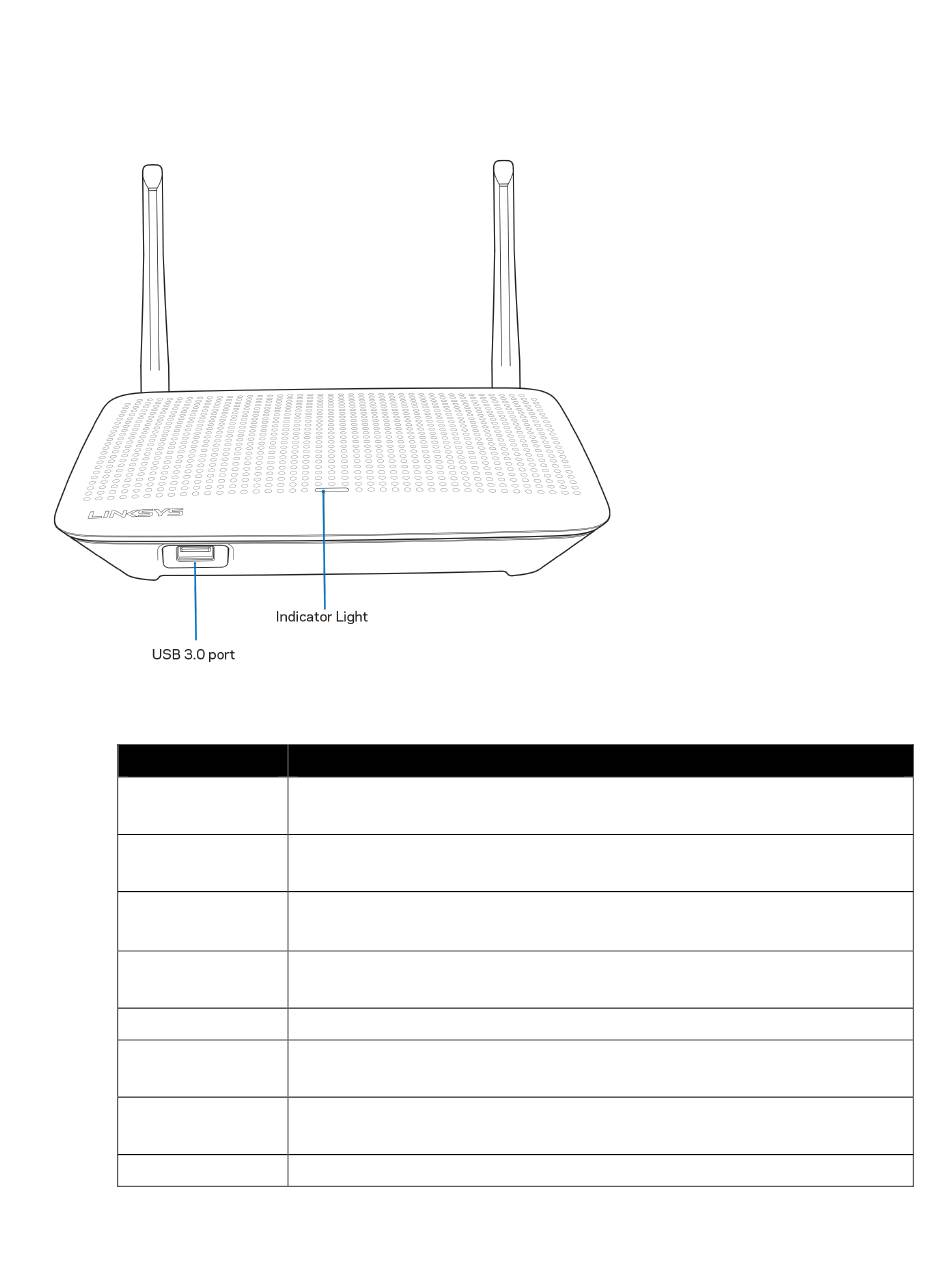 LINKSYS

Indicator Light

USB 3.0 port